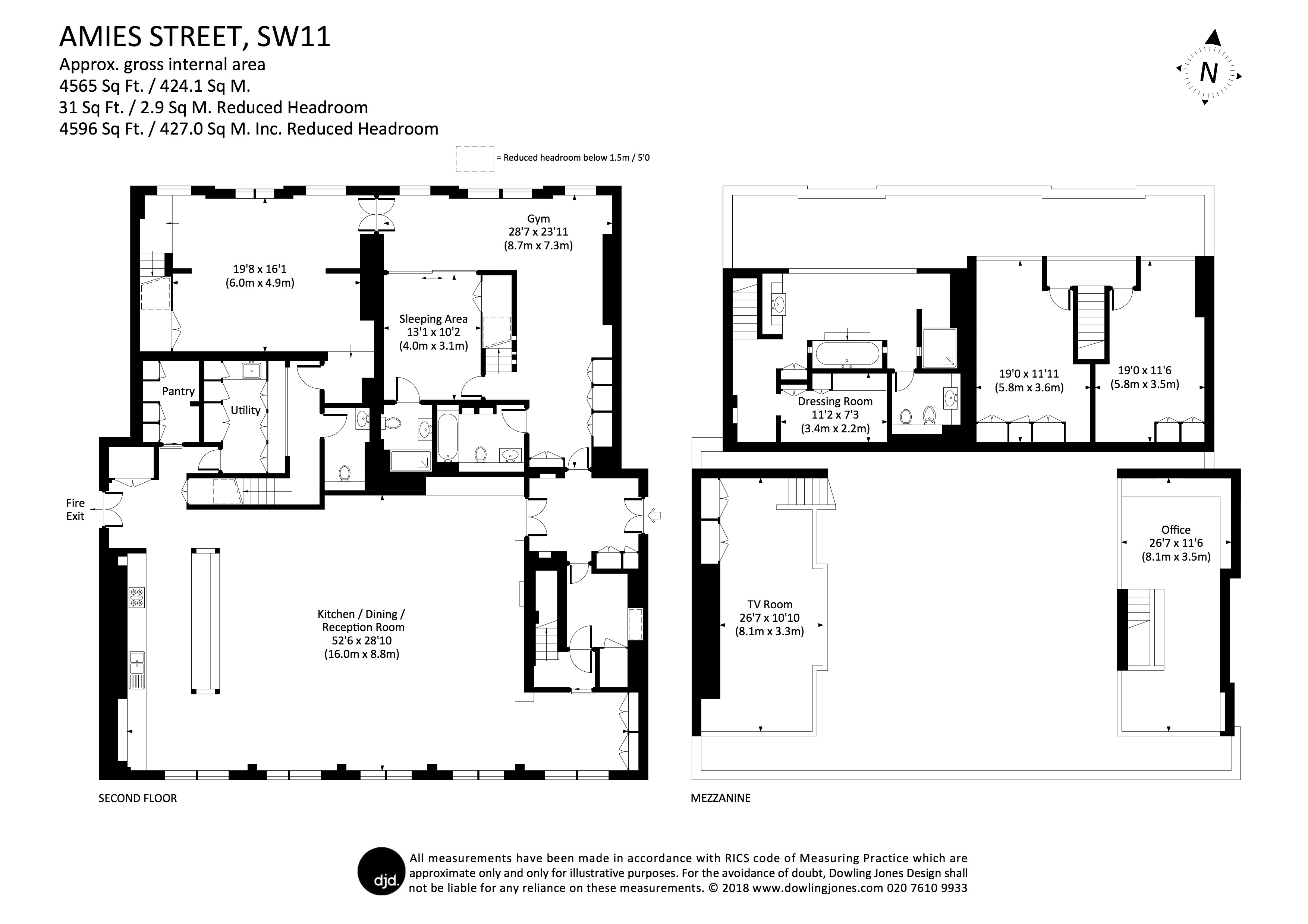 AMIES STREET, SW11
Approx. gross internal area
4565 Sq Ft. / 424.1 Sq M.
31 Sq Ft. / 2.9 Sq M. Reduced Headroom
4596 Sq Ft. / 427.0 Sq M. Inc. Reduced Headroom

N

= Reduced headroom below 1.5m / 5'0

Gym
28'7 x 23'11
(8.7m x 7.3m)

19'8 x 16'1
(6.0m x 4.9m)

Sleeping Area
13'1 x 10'2
(4.0m x 3.1m)

Pantry

Utility

Fire
Exit

Kitchen / Dining /
Reception Room
52'6 x 28'10
(16.0m x 8.8m)

SECOND FLOOR

Dressing Room
11'2 x 7'3
(3.4m x 2.2m)

19'0 x 11'11
(5.8m x 3.6m)

19'0 x 11'6
(5.8m x 3.5m)

TV Room
26'7 x 10'10
(8.1m x 3.3m)

Office
26'7 x 11'6
(8.1m x 3.5m)

MEZZANINE

djd.

All measurements have been made in accordance with RICS code of Measuring Practice which are approximate only and only for illustrative purposes. For the avoidance of doubt, Dowling Jones Design shall not be liable for any reliance on these measurements. © 2018 www.dowlingjones.com 020 7610 9933